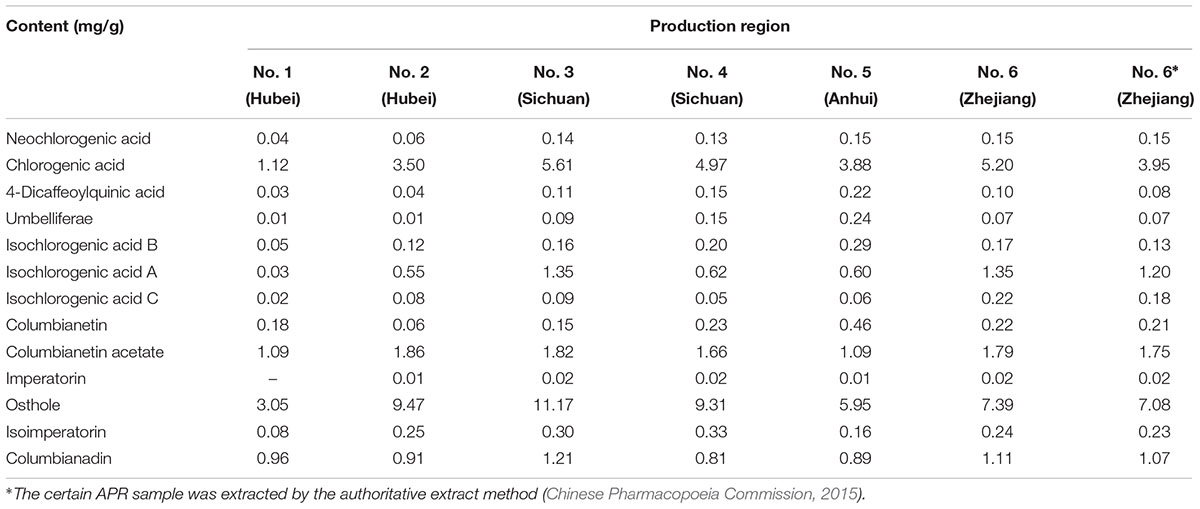 | Content (mg/g) | Production region | | | | | | |
|---|---|---|---|---|---|---|---|
| | No. 1 (Hubei) | No. 2 (Hubei) | No. 3 (Sichuan) | No. 4 (Sichuan) | No. 5 (Anhui) | No. 6 (Zhejiang) | No. 6* (Zhejiang) |
| Neochlorogenic acid | 0.04 | 0.06 | 0.14 | 0.13 | 0.15 | 0.15 | 0.15 |
| Chlorogenic acid | 1.12 | 3.50 | 5.61 | 4.97 | 3.88 | 5.20 | 3.95 |
| 4-Dicaffeoylquinic acid | 0.03 | 0.04 | 0.11 | 0.15 | 0.22 | 0.10 | 0.08 |
| Umbelliferae | 0.01 | 0.01 | 0.09 | 0.15 | 0.24 | 0.07 | 0.07 |
| Isochlorogenic acid B | 0.05 | 0.12 | 0.16 | 0.20 | 0.29 | 0.17 | 0.13 |
| Isochlorogenic acid A | 0.03 | 0.55 | 1.35 | 0.62 | 0.60 | 1.35 | 1.20 |
| Isochlorogenic acid C | 0.02 | 0.08 | 0.09 | 0.05 | 0.06 | 0.22 | 0.18 |
| Columbianetin | 0.18 | 0.06 | 0.15 | 0.23 | 0.46 | 0.22 | 0.21 |
| Columbianetin acetate | 1.09 | 1.86 | 1.82 | 1.66 | 1.09 | 1.79 | 1.75 |
| Imperatorin | – | 0.01 | 0.02 | 0.02 | 0.01 | 0.02 | 0.02 |
| Osthole | 3.05 | 9.47 | 11.17 | 9.31 | 5.95 | 7.39 | 7.08 |
| Isoimperatorin | 0.08 | 0.25 | 0.30 | 0.33 | 0.16 | 0.24 | 0.23 |
| Columbianadin | 0.96 | 0.91 | 1.21 | 0.81 | 0.89 | 1.11 | 1.07 |

*The certain APR sample was extracted by the authoritative extract method (Chinese Pharmacopoeia Commission, 2015).